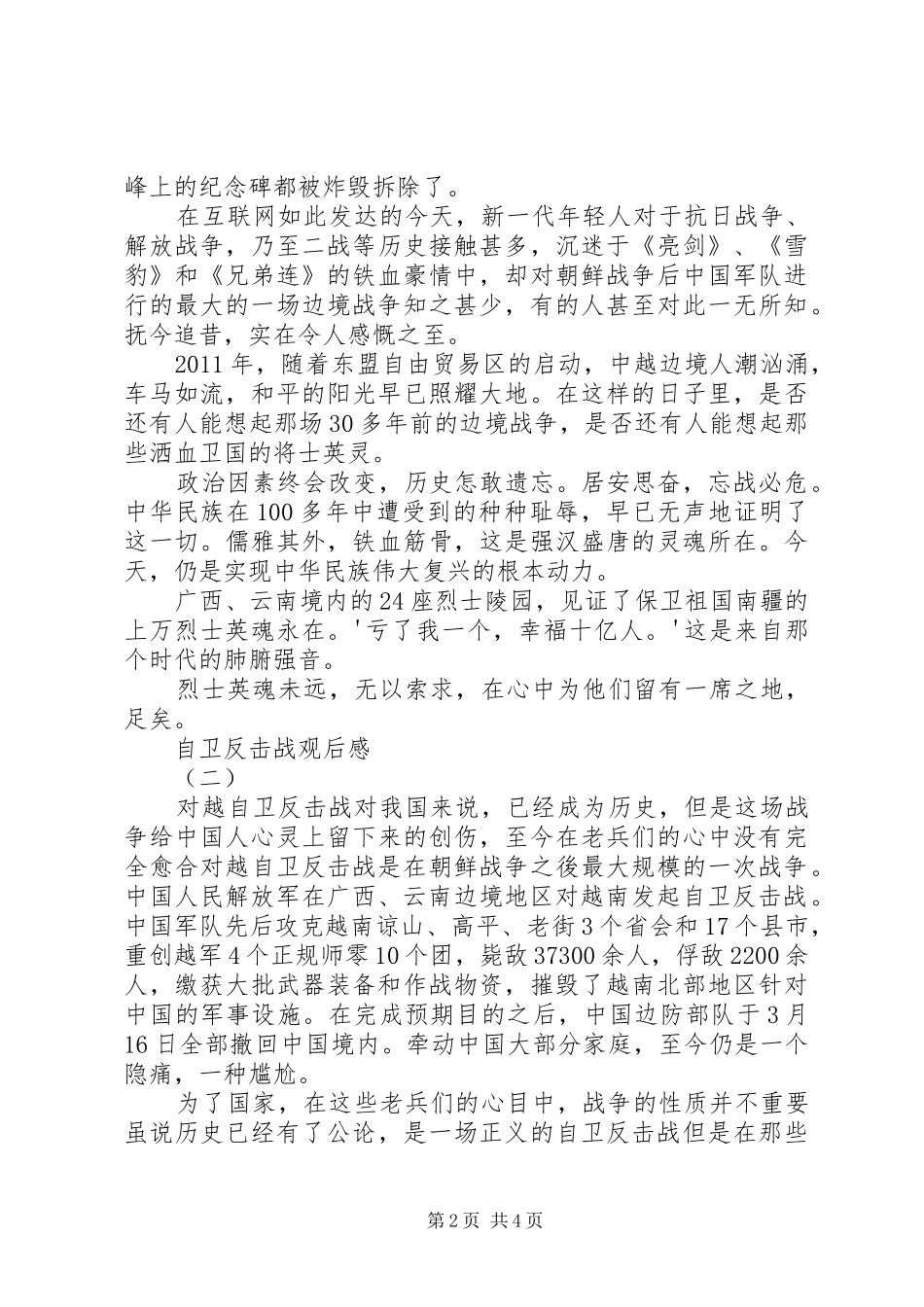 峰上的纪念碑都被炸毁拆除了。

在互联网如此发达的今天，新一代年轻人对于抗日战争、解放战争，乃至二战等历史接触甚多，沉迷于《亮剑》、《雪豹》和《兄弟连》的铁血豪情中，却对朝鲜战争后中国军队进行的最大的一场边境战争知之甚少，有的人甚至对此一无所知。抚今追昔，实在令人感慨之至。

2011年，随着东盟自由贸易区的启动，中越边境人潮汹涌，车马如流，和平的阳光早已照耀大地。在这样的日子里，是否还有人能想起那场30多年前的边境战争，是否还有人能想起那些洒血卫国的将士英灵。

政治因素终会改变，历史怎敢遗忘。居安思奋，忘战必危。中华民族在100多年中遭受到的种种耻辱，早已无声地证明了这一切。儒雅其外，铁血筋骨，这是强汉盛唐的灵魂所在。今天，仍是实现中华民族伟大复兴的根本动力。

广西、云南境内的24座烈士陵园，见证了保卫祖国南疆的上万烈士英魂永在。'亏了我一个，幸福十亿人。'这是来自那个时代的肺腑强音。

烈士英魂未远，无以索求，在心中为他们留有一席之地，足矣。

自卫反击战观后感

（二）

对越自卫反击战对我国来说，已经成为历史，但是这场战争给中国人心灵上留下来的创伤，至今在老兵们的心中没有完全愈合对越自卫反击战是在朝鲜战争之後最大规模的一次战争。中国人民解放军在广西、云南边境地区对越南发起自卫反击战。中国军队先后攻克越南谅山、高平、老街3个省会和17个县市，重创越军4个正规师零10个团，毙敌37300余人，俘敌2200余人，缴获大批武器装备和作战物资，摧毁了越南北部地区针对中国的军事设施。在完成预期目的之后，中国边防部队于3月16日全部撤回中国境内。牵动中国大部分家庭，至今仍是一个隐痛，一种尴尬。

为了国家，在这些老兵们的心目中，战争的性质并不重要虽说历史已经有了公论，是一场正义的自卫反击战但是在那些

第2页 共4页